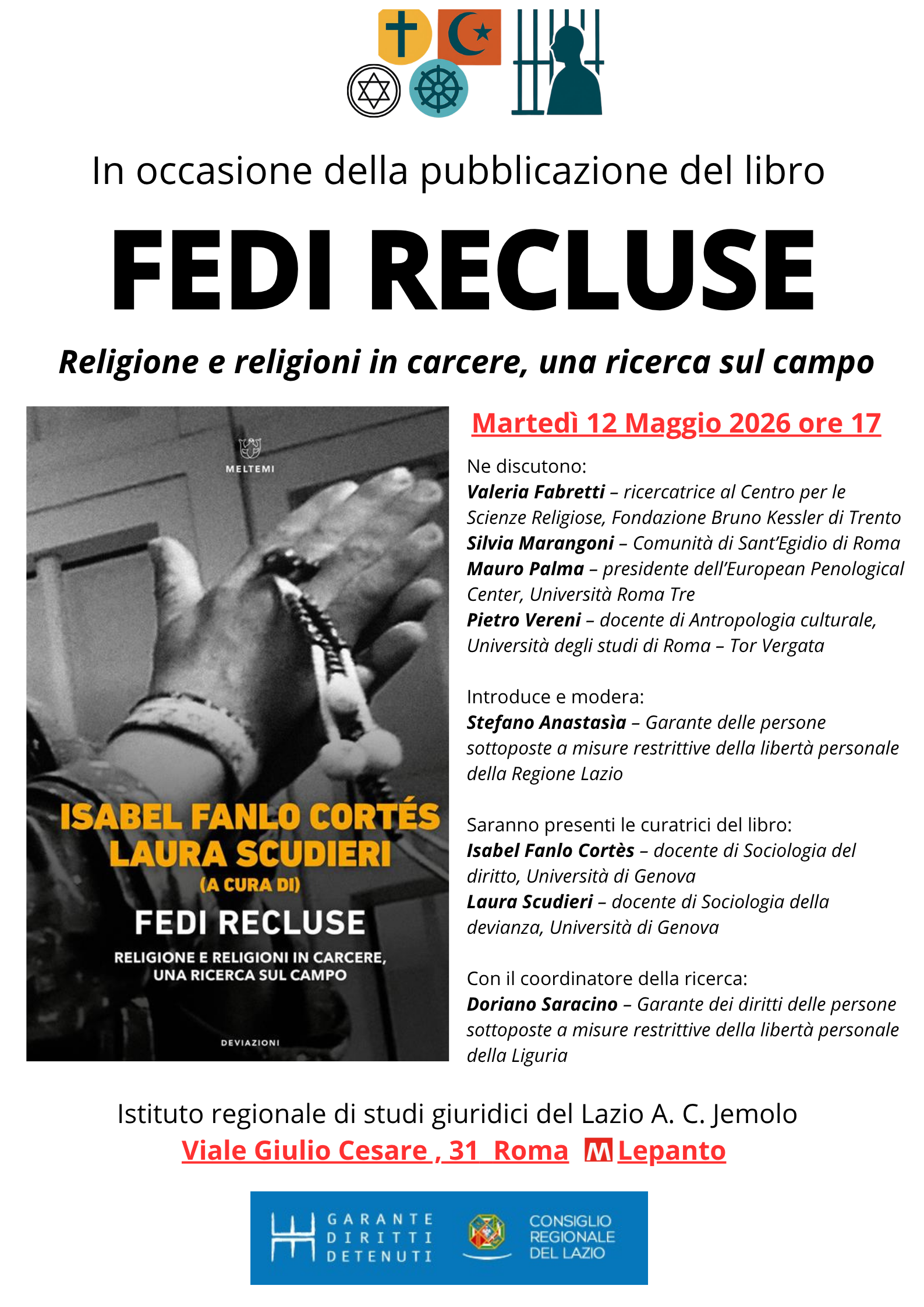 In occasione della pubblicazione del libro

FEDI RECLUSE

Religione e religioni in carcere, una ricerca sul campo

MELTEMI

ISABEL FANLO CORTÉS
LAURA SCUDIERI
(A CURA DI)
FEDI RECLUSE
RELIGIONE E RELIGIONI IN CARCERE, UNA RICERCA SUL CAMPO

DEVIAZIONI

Martedì 12 Maggio 2026 ore 17

Ne discutono:
Valeria Fabretti – ricercatrice al Centro per le Scienze Religiose, Fondazione Bruno Kessler di Trento
Silvia Marangoni – Comunità di Sant'Egidio di Roma
Mauro Palma – presidente dell'European Penological Center, Università Roma Tre
Pietro Vereni – docente di Antropologia culturale, Università degli studi di Roma – Tor Vergata

Introduce e modera:
Stefano Anastasìa – Garante delle persone sottoposte a misure restrittive della libertà personale della Regione Lazio

Saranno presenti le curatrici del libro:
Isabel Fanlo Cortès – docente di Sociologia del diritto, Università di Genova
Laura Scudieri – docente di Sociologia della devianza, Università di Genova

Con il coordinatore della ricerca:
Doriano Saracino – Garante dei diritti delle persone sottoposte a misure restrittive della libertà personale della Liguria

Istituto regionale di studi giuridici del Lazio A. C. Jemolo
Viale Giulio Cesare , 31 Roma M Lepanto

GARANTE DIRITTI DETENUTI
CONSIGLIO REGIONALE DEL LAZIO